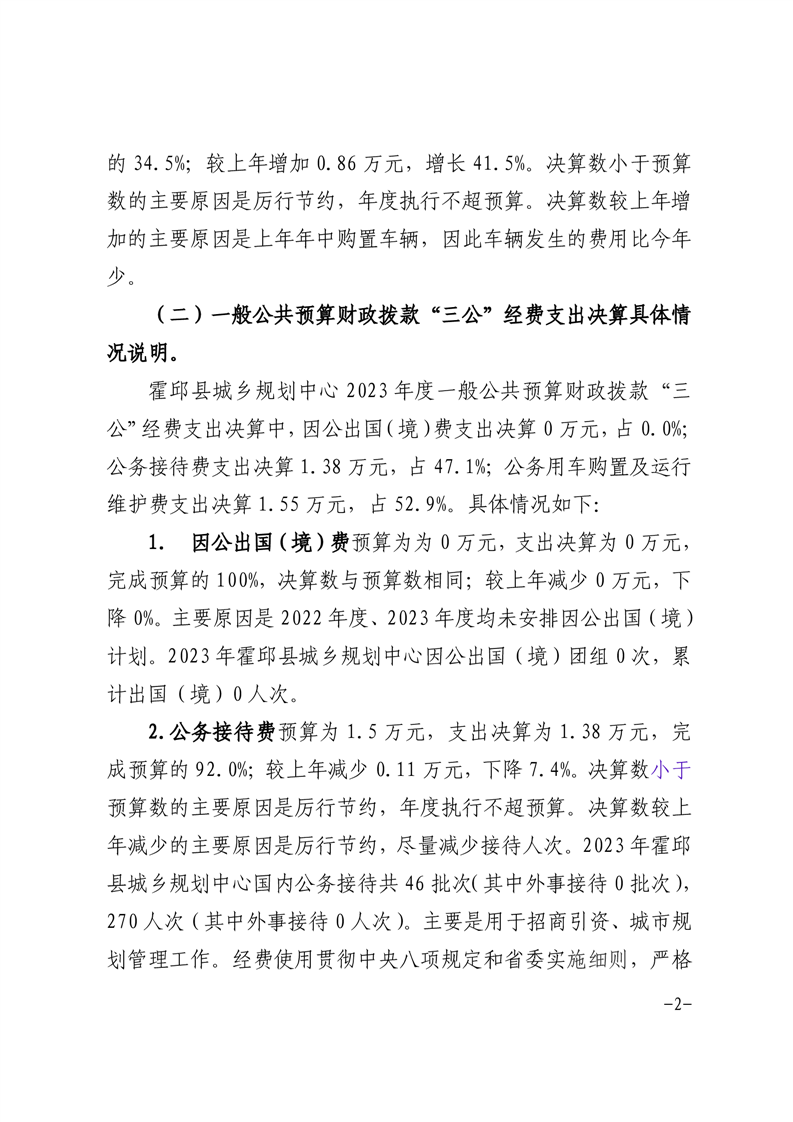 的 34.5%；较上年增加 0.86 万元，增长 41.5%。决算数小于预算数的主要原因是厉行节约，年度执行不超预算。决算数较上年增加的主要原因是上年年中购置车辆，因此车辆发生的费用比今年少。

（二）一般公共预算财政拨款“三公”经费支出决算具体情况说明。

霍邱县城乡规划中心 2023 年度一般公共预算财政拨款“三公”经费支出决算中，因公出国（境）费支出决算 0 万元，占 0.0%；公务接待费支出决算 1.38 万元，占 47.1%；公务用车购置及运行维护费支出决算 1.55 万元，占 52.9%。具体情况如下：

1. 因公出国（境）费预算为为 0 万元，支出决算为 0 万元，完成预算的 100%，决算数与预算数相同；较上年减少 0 万元，下降 0%。主要原因是 2022 年度、2023 年度均未安排因公出国（境）计划。2023 年霍邱县城乡规划中心因公出国（境）团组 0 次，累计出国（境）0 人次。

2.公务接待费预算为 1.5 万元，支出决算为 1.38 万元，完成预算的 92.0%；较上年减少 0.11 万元，下降 7.4%。决算数小于预算数的主要原因是厉行节约，年度执行不超预算。决算数较上年减少的主要原因是厉行节约，尽量减少接待人次。2023 年霍邱县城乡规划中心国内公务接待共 46 批次（其中外事接待 0 批次），270 人次（其中外事接待 0 人次）。主要是用于招商引资、城市规划管理工作。经费使用贯彻中央八项规定和省委实施细则，严格

-2-